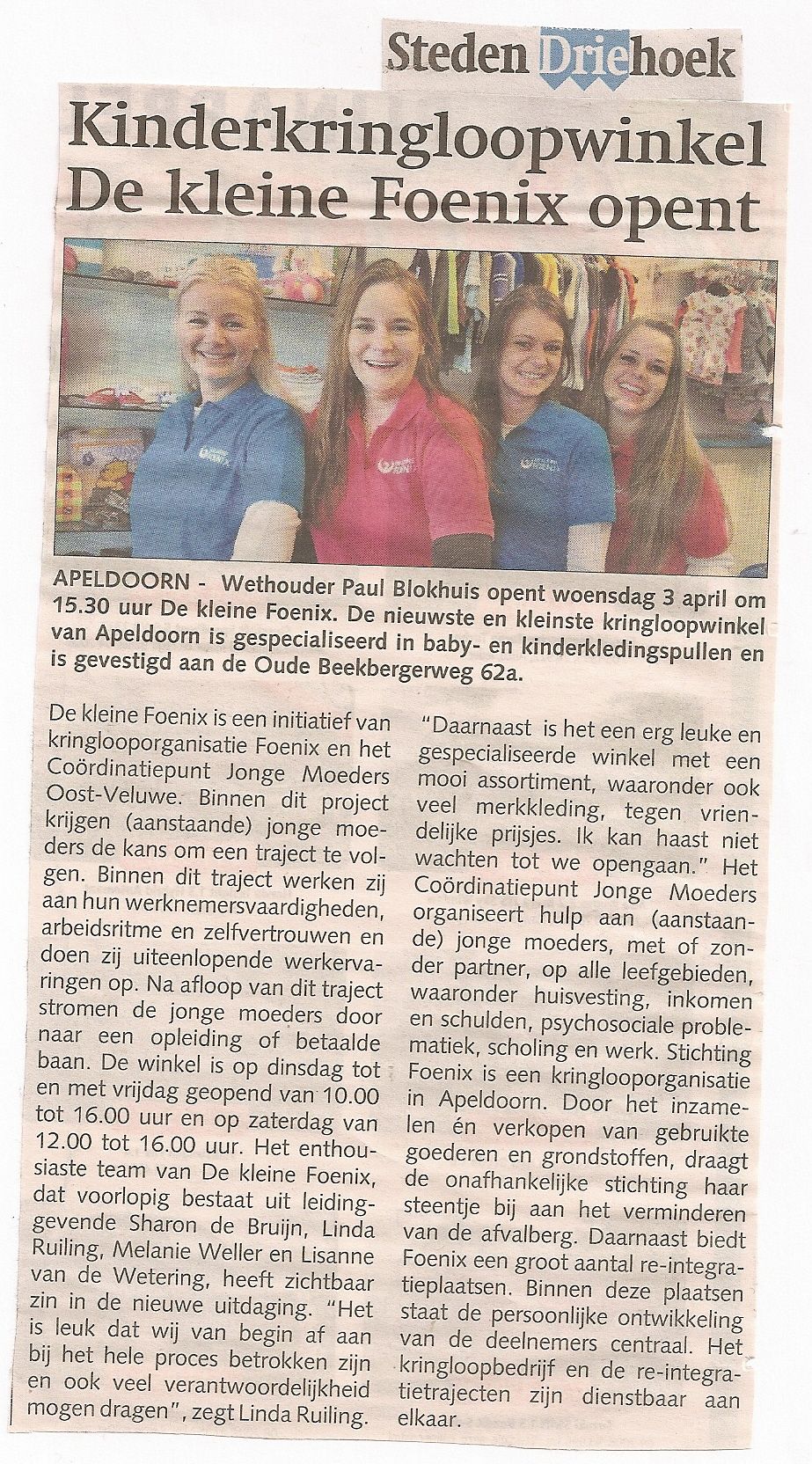 Steden Driehoek

Kinderkringloopwinkel De kleine Foenix opent

APELDOORN - Wethouder Paul Blokhuis opent woensdag 3 april om 15.30 uur De kleine Foenix. De nieuwste en kleinste kringloopwinkel van Apeldoorn is gespecialiseerd in baby- en kinderkledingspullen en is gevestigd aan de Oude Beekbergerweg 62a.

De kleine Foenix is een initiatief van kringlooporganisatie Foenix en het Coördinatiepunt Jonge Moeders Oost-Veluwe. Binnen dit project krijgen (aanstaande) jonge moeders de kans om een traject te volgen. Binnen dit traject werken zij aan hun werknemersvaardigheden, arbeidsritme en zelfvertrouwen en doen zij uiteenlopende werkervaringen op. Na afloop van dit traject stromen de jonge moeders door naar een opleiding of betaalde baan. De winkel is op dinsdag tot en met vrijdag geopend van 10.00 tot 16.00 uur en op zaterdag van 12.00 tot 16.00 uur. Het enthousiaste team van De kleine Foenix, dat voorlopig bestaat uit leidinggevende Sharon de Bruijn, Linda Ruiling, Melanie Weller en Lisanne van de Wetering, heeft zichtbaar zin in de nieuwe uitdaging. "Het is leuk dat wij van begin af aan bij het hele proces betrokken zijn en ook veel verantwoordelijkheid mogen dragen", zegt Linda Ruiling.

"Daarnaast is het een erg leuke en gespecialiseerde winkel met een mooi assortiment, waaronder ook veel merkkleding, tegen vriendelijke prijsjes. Ik kan haast niet wachten tot we opengaan." Het Coördinatiepunt Jonge Moeders organiseert hulp aan (aanstaande) jonge moeders, met of zonder partner, op alle leefgebieden, waaronder huisvesting, inkomen en schulden, psychosociale problematiek, scholing en werk. Stichting Foenix is een kringlooporganisatie in Apeldoorn. Door het inzamelen én verkopen van gebruikte goederen en grondstoffen, draagt de onafhankelijke stichting haar steentje bij aan het verminderen van de afvalberg. Daarnaast biedt Foenix een groot aantal re-integratieplaatsen. Binnen deze plaatsen staat de persoonlijke ontwikkeling van de deelnemers centraal. Het kringloopbedrijf en de re-integratietrajecten zijn dienstbaar aan elkaar.